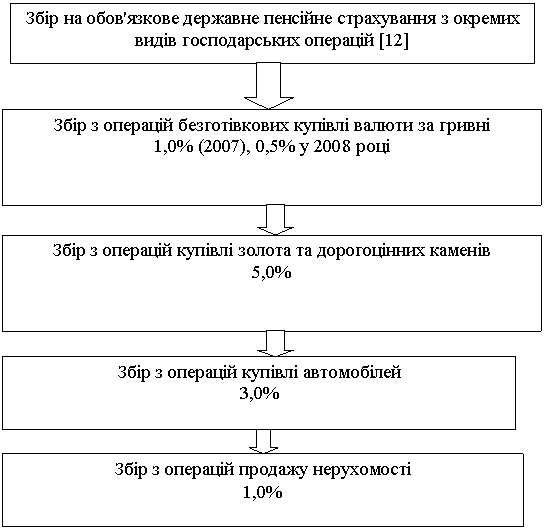 Збір на обов'язкове державне пенсійне страхування з окремих видів господарських операцій [12]

Збір з операцій безготівкових купівлі валюти за гривні
1,0% (2007), 0,5% у 2008 році

Збір з операцій купівлі золота та дорогоцінних каменів
5,0%

Збір з операцій купівлі автомобілей
3,0%

Збір з операцій продажу нерухомості
1,0%